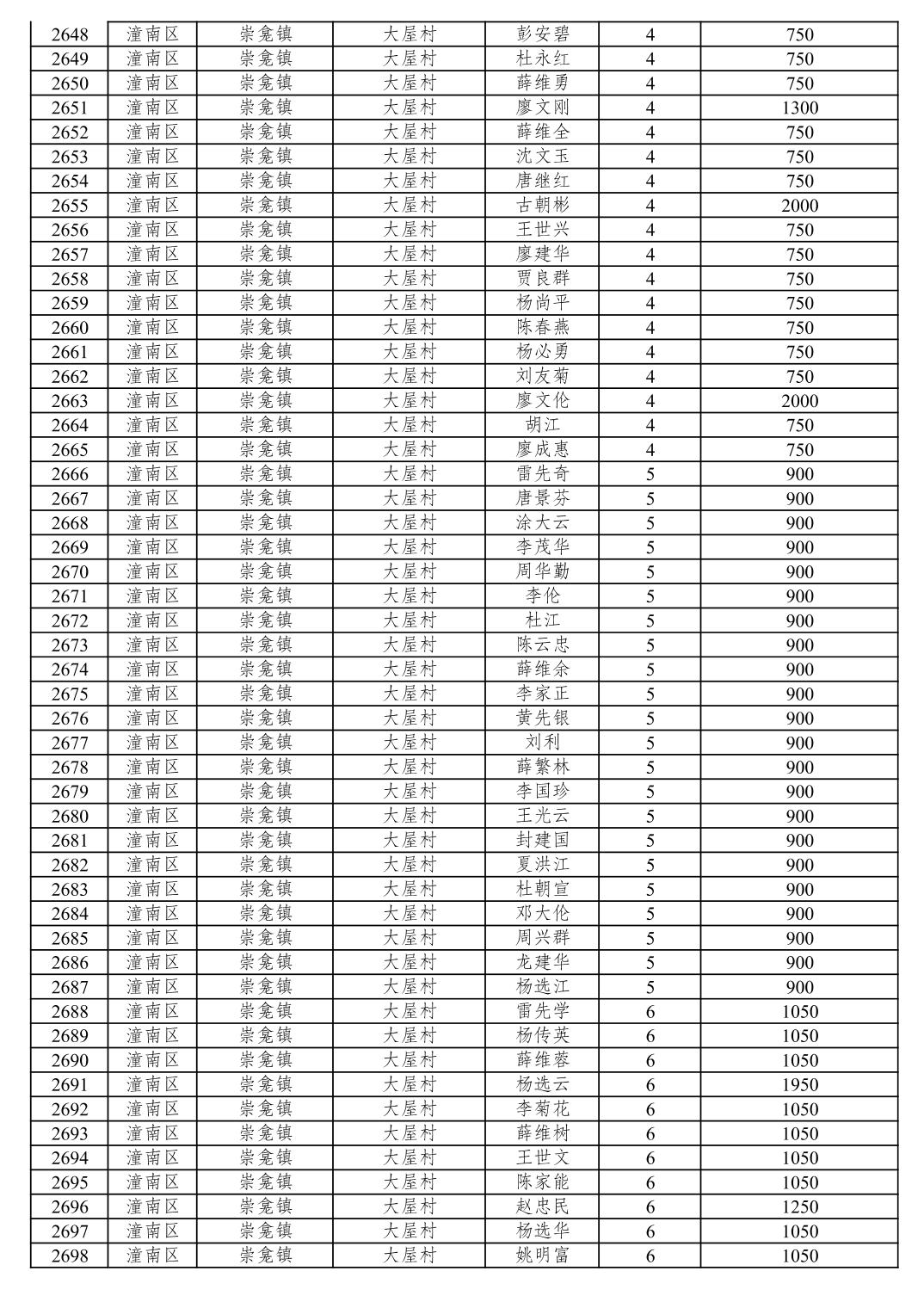 | 2648 | 潼南区 | 崇龛镇 | 大屋村 | 彭安碧 | 4 | 750 |
|---|---|---|---|---|---|---|
| 2649 | 潼南区 | 崇龛镇 | 大屋村 | 杜永红 | 4 | 750 |
| 2650 | 潼南区 | 崇龛镇 | 大屋村 | 薛维勇 | 4 | 750 |
| 2651 | 潼南区 | 崇龛镇 | 大屋村 | 廖文刚 | 4 | 1300 |
| 2652 | 潼南区 | 崇龛镇 | 大屋村 | 薛维全 | 4 | 750 |
| 2653 | 潼南区 | 崇龛镇 | 大屋村 | 沈文玉 | 4 | 750 |
| 2654 | 潼南区 | 崇龛镇 | 大屋村 | 唐继红 | 4 | 750 |
| 2655 | 潼南区 | 崇龛镇 | 大屋村 | 古朝彬 | 4 | 2000 |
| 2656 | 潼南区 | 崇龛镇 | 大屋村 | 王世兴 | 4 | 750 |
| 2657 | 潼南区 | 崇龛镇 | 大屋村 | 廖建华 | 4 | 750 |
| 2658 | 潼南区 | 崇龛镇 | 大屋村 | 贾良群 | 4 | 750 |
| 2659 | 潼南区 | 崇龛镇 | 大屋村 | 杨尚平 | 4 | 750 |
| 2660 | 潼南区 | 崇龛镇 | 大屋村 | 陈春燕 | 4 | 750 |
| 2661 | 潼南区 | 崇龛镇 | 大屋村 | 杨必勇 | 4 | 750 |
| 2662 | 潼南区 | 崇龛镇 | 大屋村 | 刘友菊 | 4 | 750 |
| 2663 | 潼南区 | 崇龛镇 | 大屋村 | 廖文伦 | 4 | 2000 |
| 2664 | 潼南区 | 崇龛镇 | 大屋村 | 胡江 | 4 | 750 |
| 2665 | 潼南区 | 崇龛镇 | 大屋村 | 廖成惠 | 4 | 750 |
| 2666 | 潼南区 | 崇龛镇 | 大屋村 | 雷先奇 | 5 | 900 |
| 2667 | 潼南区 | 崇龛镇 | 大屋村 | 唐景芬 | 5 | 900 |
| 2668 | 潼南区 | 崇龛镇 | 大屋村 | 涂大云 | 5 | 900 |
| 2669 | 潼南区 | 崇龛镇 | 大屋村 | 李茂华 | 5 | 900 |
| 2670 | 潼南区 | 崇龛镇 | 大屋村 | 周华勤 | 5 | 900 |
| 2671 | 潼南区 | 崇龛镇 | 大屋村 | 李伦 | 5 | 900 |
| 2672 | 潼南区 | 崇龛镇 | 大屋村 | 杜江 | 5 | 900 |
| 2673 | 潼南区 | 崇龛镇 | 大屋村 | 陈云忠 | 5 | 900 |
| 2674 | 潼南区 | 崇龛镇 | 大屋村 | 薛维余 | 5 | 900 |
| 2675 | 潼南区 | 崇龛镇 | 大屋村 | 李家正 | 5 | 900 |
| 2676 | 潼南区 | 崇龛镇 | 大屋村 | 黄先银 | 5 | 900 |
| 2677 | 潼南区 | 崇龛镇 | 大屋村 | 刘利 | 5 | 900 |
| 2678 | 潼南区 | 崇龛镇 | 大屋村 | 薛繁林 | 5 | 900 |
| 2679 | 潼南区 | 崇龛镇 | 大屋村 | 李国珍 | 5 | 900 |
| 2680 | 潼南区 | 崇龛镇 | 大屋村 | 王光云 | 5 | 900 |
| 2681 | 潼南区 | 崇龛镇 | 大屋村 | 封建国 | 5 | 900 |
| 2682 | 潼南区 | 崇龛镇 | 大屋村 | 夏洪江 | 5 | 900 |
| 2683 | 潼南区 | 崇龛镇 | 大屋村 | 杜朝宣 | 5 | 900 |
| 2684 | 潼南区 | 崇龛镇 | 大屋村 | 邓大伦 | 5 | 900 |
| 2685 | 潼南区 | 崇龛镇 | 大屋村 | 周兴群 | 5 | 900 |
| 2686 | 潼南区 | 崇龛镇 | 大屋村 | 龙建华 | 5 | 900 |
| 2687 | 潼南区 | 崇龛镇 | 大屋村 | 杨选江 | 5 | 900 |
| 2688 | 潼南区 | 崇龛镇 | 大屋村 | 雷先学 | 6 | 1050 |
| 2689 | 潼南区 | 崇龛镇 | 大屋村 | 杨传英 | 6 | 1050 |
| 2690 | 潼南区 | 崇龛镇 | 大屋村 | 薛维蓉 | 6 | 1050 |
| 2691 | 潼南区 | 崇龛镇 | 大屋村 | 杨选云 | 6 | 1950 |
| 2692 | 潼南区 | 崇龛镇 | 大屋村 | 李菊花 | 6 | 1050 |
| 2693 | 潼南区 | 崇龛镇 | 大屋村 | 薛维树 | 6 | 1050 |
| 2694 | 潼南区 | 崇龛镇 | 大屋村 | 王世文 | 6 | 1050 |
| 2695 | 潼南区 | 崇龛镇 | 大屋村 | 陈家能 | 6 | 1050 |
| 2696 | 潼南区 | 崇龛镇 | 大屋村 | 赵忠民 | 6 | 1250 |
| 2697 | 潼南区 | 崇龛镇 | 大屋村 | 杨选华 | 6 | 1050 |
| 2698 | 潼南区 | 崇龛镇 | 大屋村 | 姚明富 | 6 | 1050 |